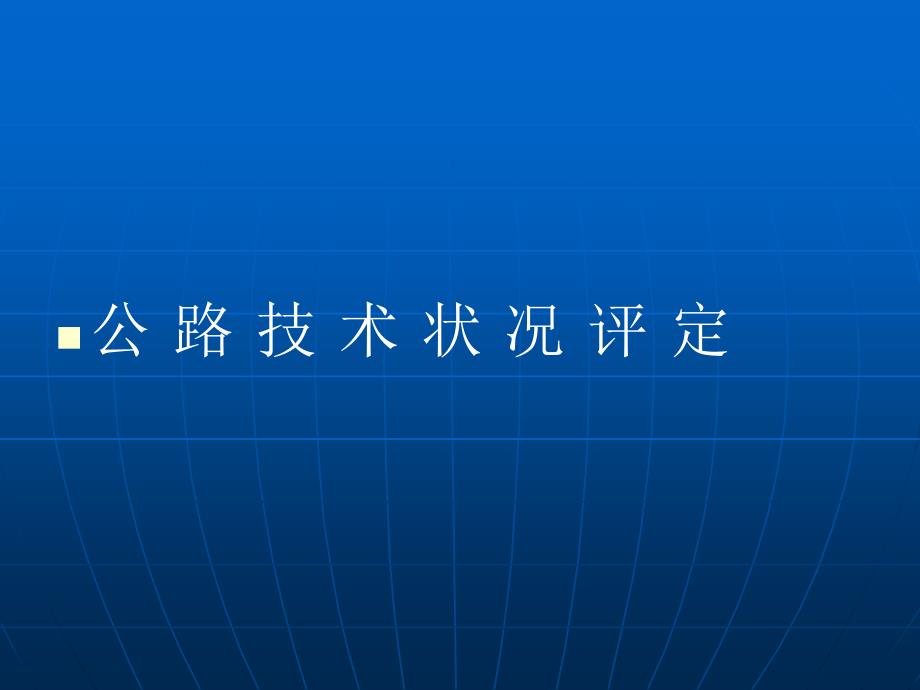 公 路 技 术 状 况 评 定